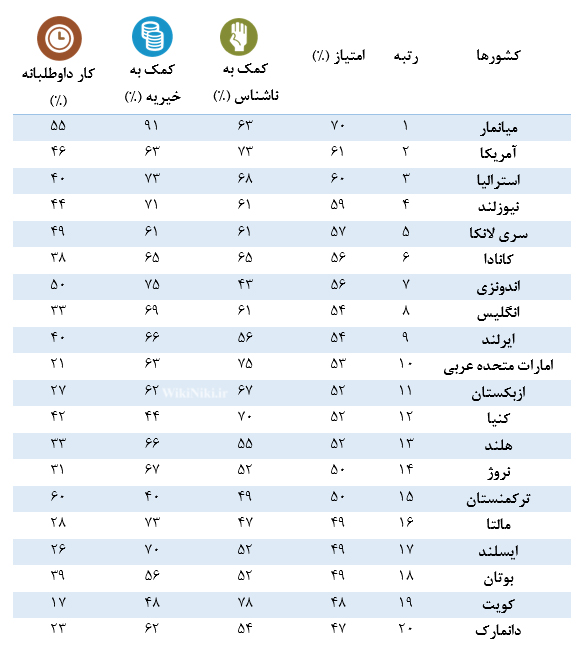 | کشورها | رتبه | امتیاز (٪) | کمک به ناشناس (٪) | کمک به خیریه (٪) | کار داوطلبانه (٪) |
|---|---|---|---|---|---|
| میانمار | ۱ | ۷۰ | ۶۳ | ۹۱ | ۵۵ |
| آمریکا | ۲ | ۶۱ | ۷۳ | ۶۳ | ۴۶ |
| استرالیا | ۳ | ۶۰ | ۶۸ | ۷۳ | ۴۰ |
| نیوزلند | ۴ | ۵۹ | ۶۱ | ۷۱ | ۴۴ |
| سری لانکا | ۵ | ۵۷ | ۶۱ | ۶۱ | ۴۹ |
| کانادا | ۶ | ۵۶ | ۶۵ | ۶۵ | ۳۸ |
| اندونزی | ۷ | ۵۶ | ۴۳ | ۷۵ | ۵۰ |
| انگلیس | ۸ | ۵۴ | ۶۱ | ۶۹ | ۳۳ |
| ایرلند | ۹ | ۵۴ | ۵۶ | ۶۶ | ۴۰ |
| امارات متحده عربی | ۱۰ | ۵۳ | ۷۵ | ۶۳ | ۲۱ |
| ازبکستان | ۱۱ | ۵۲ | ۶۷ | ۶۲ | ۲۷ |
| کنیا | ۱۲ | ۵۲ | ۷۰ | ۴۴ | ۴۲ |
| هلند | ۱۳ | ۵۲ | ۵۵ | ۶۶ | ۳۳ |
| نروژ | ۱۴ | ۵۰ | ۵۲ | ۶۷ | ۳۱ |
| ترکمنستان | ۱۵ | ۵۰ | ۴۹ | ۴۰ | ۶۰ |
| مالتا | ۱۶ | ۴۹ | ۴۷ | ۷۳ | ۲۸ |
| ایسلند | ۱۷ | ۴۹ | ۵۲ | ۷۰ | ۲۶ |
| بوتان | ۱۸ | ۴۹ | ۵۲ | ۵۶ | ۳۹ |
| کویت | ۱۹ | ۴۸ | ۷۸ | ۴۸ | ۱۷ |
| دانمارک | ۲۰ | ۴۷ | ۵۴ | ۶۲ | ۲۳ |

WikiNiki.ir